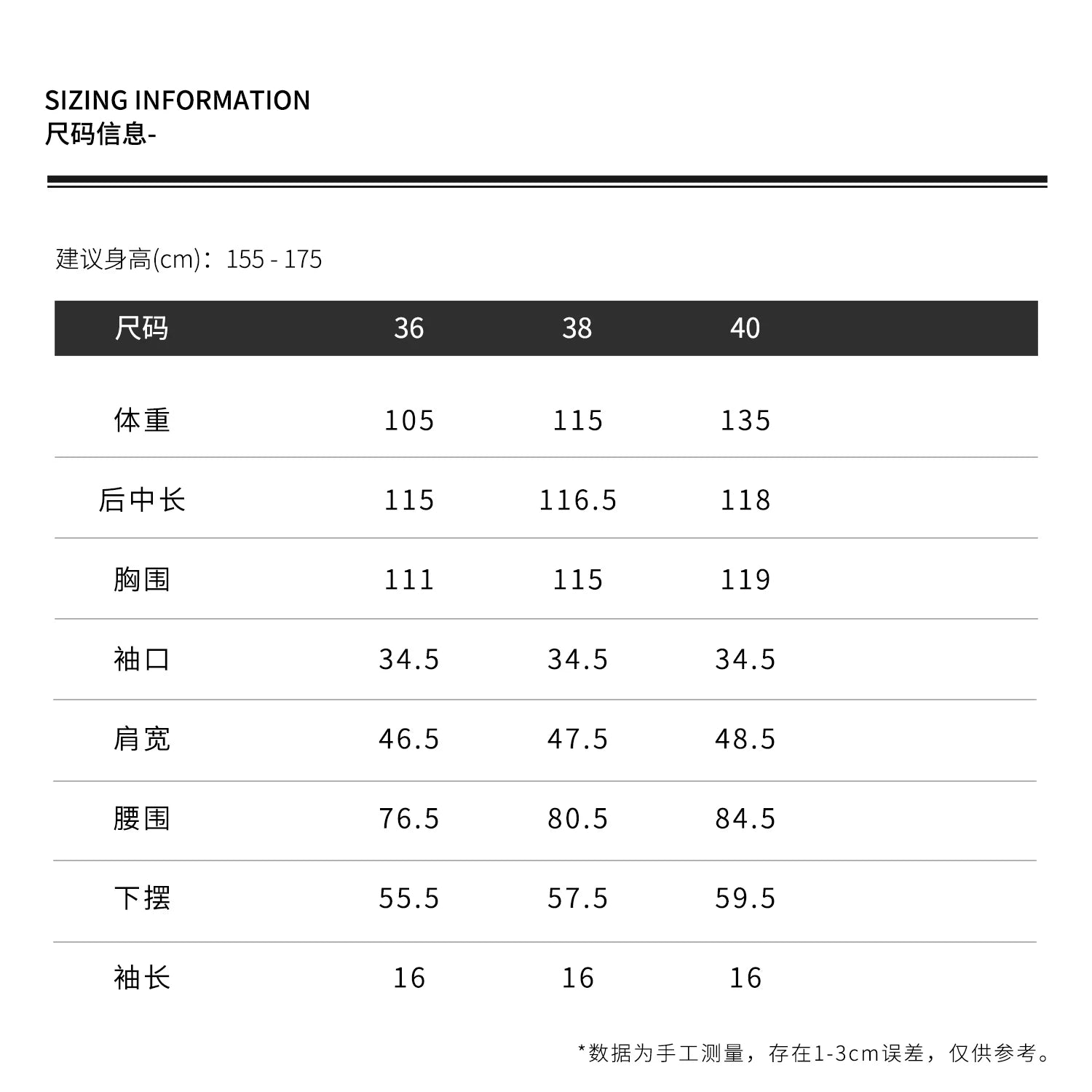 SIZING INFORMATION
尺码信息-

建议身高(cm)：155 - 175

| 尺码 | 36 | 38 | 40 |
|---|---|---|---|
| 体重 | 105 | 115 | 135 |
| 后中长 | 115 | 116.5 | 118 |
| 胸围 | 111 | 115 | 119 |
| 袖口 | 34.5 | 34.5 | 34.5 |
| 肩宽 | 46.5 | 47.5 | 48.5 |
| 腰围 | 76.5 | 80.5 | 84.5 |
| 下摆 | 55.5 | 57.5 | 59.5 |
| 袖长 | 16 | 16 | 16 |

*数据为手工测量，存在1-3cm误差，仅供参考。